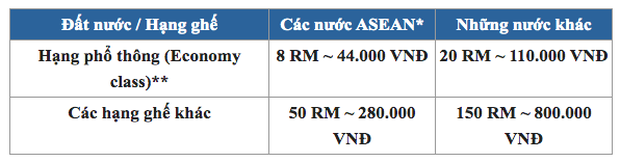 | Đất nước / Hạng ghế | Các nước ASEAN* | Những nước khác |
|---|---|---|
| Hạng phổ thông (Economy class)** | 8 RM ~ 44.000 VNĐ | 20 RM ~ 110.000 VNĐ |
| Các hạng ghế khác | 50 RM ~ 280.000 VNĐ | 150 RM ~ 800.000 VNĐ |